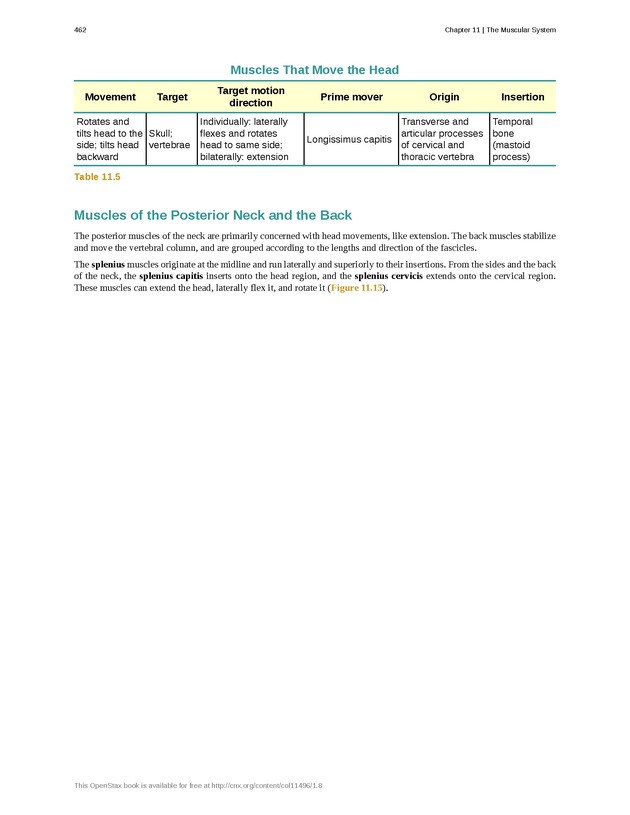 462

Chapter 11 | The Muscular System

Muscles That Move the Head

| Movement | Target | Target motion direction | Prime mover | Origin | Insertion |
|---|---|---|---|---|---|
| Rotates and tilts head to the side; tilts head backward | Skull; vertebrae | Individually: laterally flexes and rotates head to same side; bilaterally: extension | Longissimus capitis | Transverse and articular processes of cervical and thoracic vertebra | Temporal bone (mastoid process) |

Table 11.5

Muscles of the Posterior Neck and the Back

The posterior muscles of the neck are primarily concerned with head movements, like extension. The back muscles stabilize and move the vertebral column, and are grouped according to the lengths and direction of the fascicles.

The splenius muscles originate at the midline and run laterally and superiorly to their insertions. From the sides and the back of the neck, the splenius capitis inserts onto the head region, and the splenius cervicis extends onto the cervical region. These muscles can extend the head, laterally flex it, and rotate it (Figure 11.15).

This OpenStax book is available for free at http://cnx.org/content/col11496/1.8